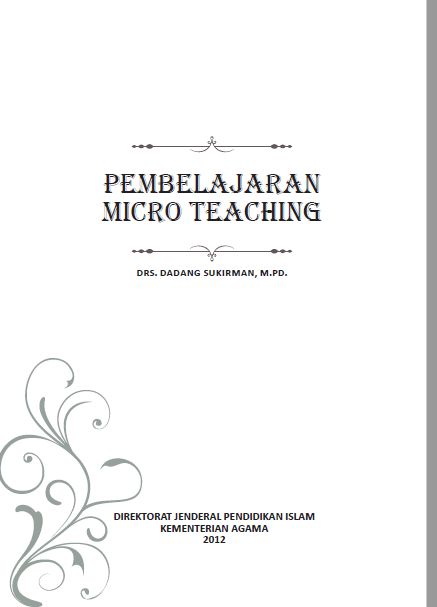 PEMBELAJARAN
MICRO TEACHING

DRS. DADANG SUKIRMAN, M.PD.

DIREKTORAT JENDERAL PENDIDIKAN ISLAM
KEMENTERIAN AGAMA
2012